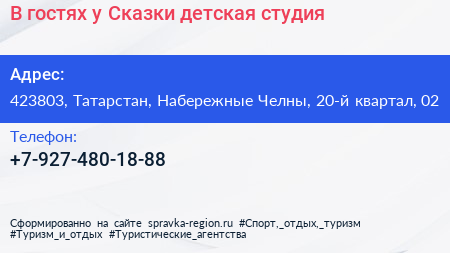 В гостях у Сказки детская студия

Адрес:

423803, Татарстан, Набережные Челны, 20-й квартал, 02

Телефон:

+7-927-480-18-88

Сформированно на сайте spravka-region.ru #Спорт,_отдых,_туризм #Туризм_и_отдых #Туристические_агентства